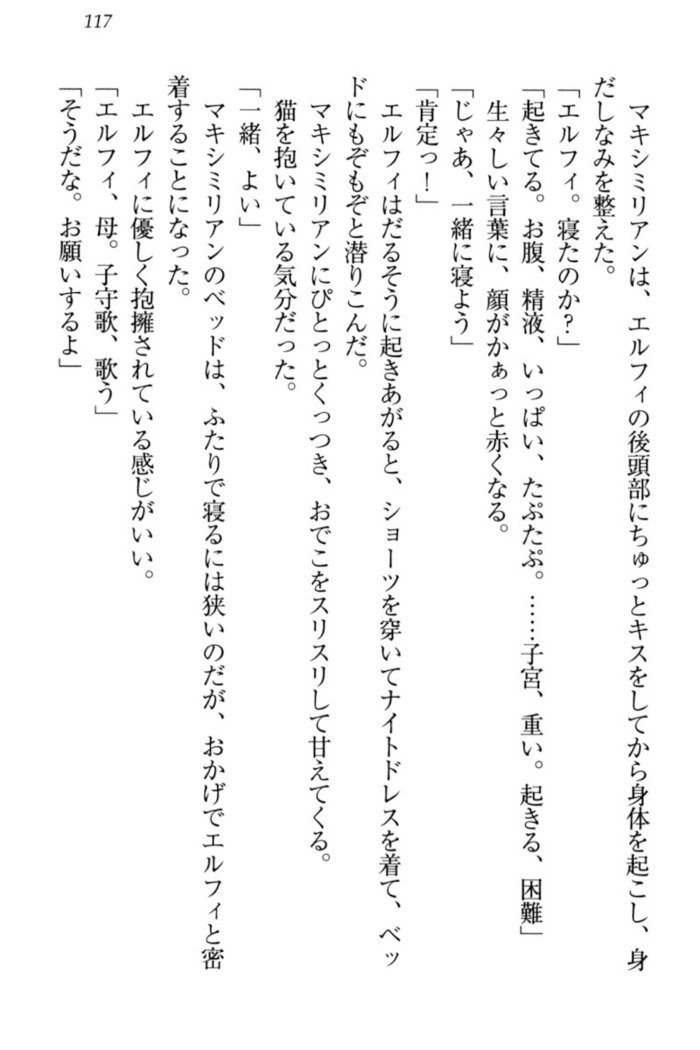 117

マキシミリアンは、エルフィの後頭部にちゅっとキスをしてから身体を起こし、身だしなみを整えた。
「エルフィ。寝たのか？」
「起きてる。お腹、精液、いっぱい、たぷたぷ。……子宮、重い。起きる、困難」
生々しい言葉に、顔がかぁっと赤くなる。
「じゃあ、一緒に寝よう」
「肯定っ！」
エルフィはだるそうに起きあがると、ショーツを穿いてナイトドレスを着て、ベッドにもぞもぞと潜りこんだ。
マキシミリアンにぴとっとくっつき、おでこをスリスリして甘えてくる。
猫を抱いている気分だった。
「一緒、よい」
マキシミリアンのベッドは、ふたりで寝るには狭いのだが、おかげでエルフィと密着することになった。
エルフィに優しく抱擁されている感じがいい。
「エルフィ、母。子守歌、歌う」
「そうだな。お願いするよ」